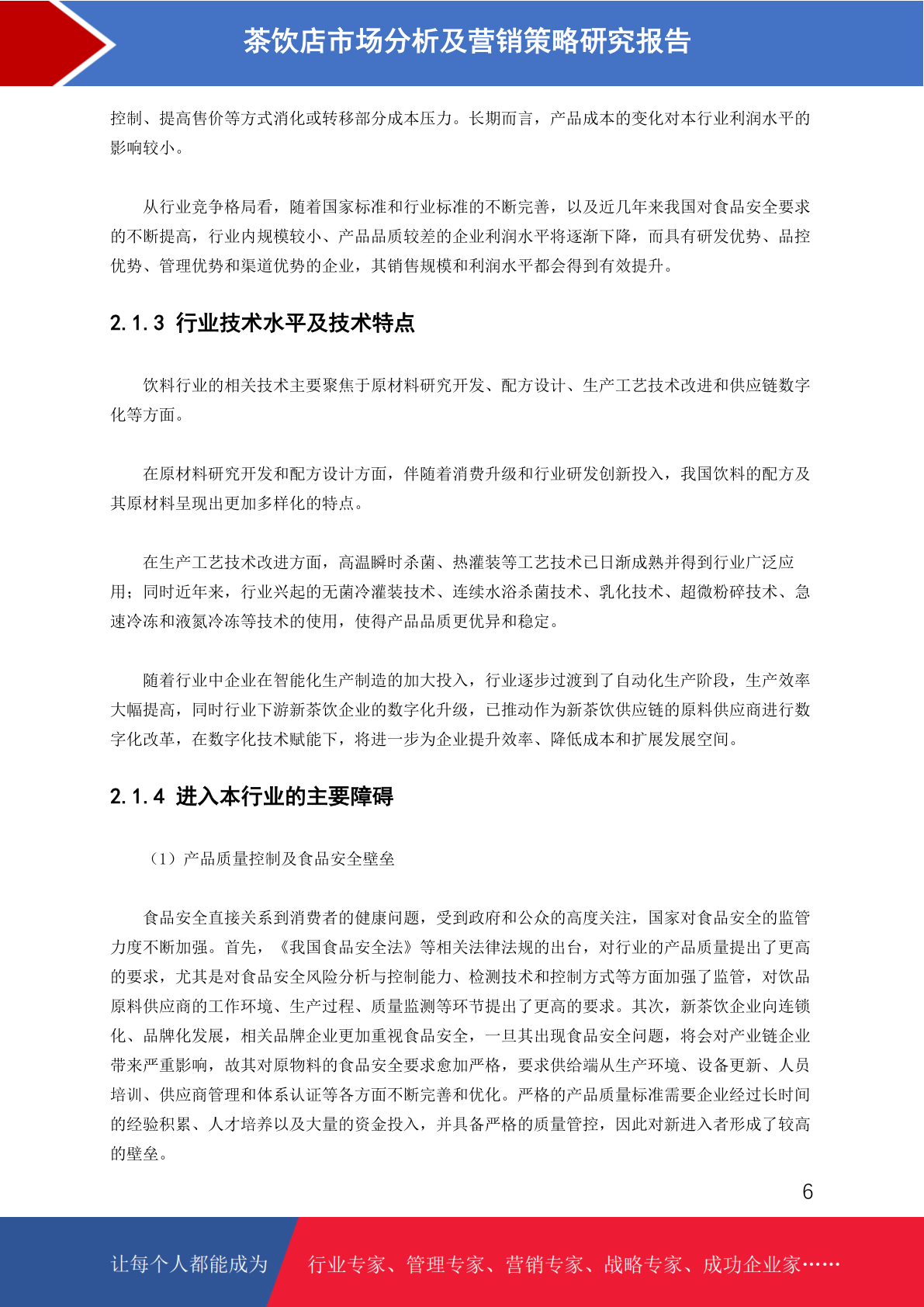 茶饮店市场分析及营销策略研究报告

控制、提高售价等方式消化或转移部分成本压力。长期而言，产品成本的变化对本行业利润水平的影响较小。

从行业竞争格局看，随着国家标准和行业标准的不断完善，以及近几年来我国对食品安全要求的不断提高，行业内规模较小、产品品质较差的企业利润水平将逐渐下降，而具有研发优势、品控优势、管理优势和渠道优势的企业，其销售规模和利润水平都会得到有效提升。

2.1.3 行业技术水平及技术特点

饮料行业的相关技术主要聚焦于原材料研究开发、配方设计、生产工艺技术改进和供应链数字化等方面。

在原材料研究开发和配方设计方面，伴随着消费升级和行业研发创新投入，我国饮料的配方及其原材料呈现出更加多样化的特点。

在生产工艺技术改进方面，高温瞬时杀菌、热灌装等工艺技术已日渐成熟并得到行业广泛应用；同时近年来，行业兴起的无菌冷灌装技术、连续水浴杀菌技术、乳化技术、超微粉碎技术、急速冷冻和液氮冷冻等技术的使用，使得产品品质更优异和稳定。

随着行业中企业在智能化生产制造的加大投入，行业逐步过渡到了自动化生产阶段，生产效率大幅提高，同时行业下游新茶饮企业的数字化升级，已推动作为新茶饮供应链的原料供应商进行数字化改革，在数字化技术赋能下，将进一步为企业提升效率、降低成本和扩展发展空间。

2.1.4 进入本行业的主要障碍

（1）产品质量控制及食品安全壁垒

食品安全直接关系到消费者的健康问题，受到政府和公众的高度关注，国家对食品安全的监管力度不断加强。首先，《我国食品安全法》等相关法律法规的出台，对行业的产品质量提出了更高的要求，尤其是对食品安全风险分析与控制能力、检测技术和控制方式等方面加强了监管，对饮品原料供应商的工作环境、生产过程、质量监测等环节提出了更高的要求。其次，新茶饮企业向连锁化、品牌化发展，相关品牌企业更加重视食品安全，一旦其出现食品安全问题，将会对产业链企业带来严重影响，故其对原物料的食品安全要求愈加严格，要求供给端从生产环境、设备更新、人员培训、供应商管理和体系认证等各方面不断完善和优化。严格的产品质量标准需要企业经过长时间的经验积累、人才培养以及大量的资金投入，并具备严格的质量管控，因此对新进入者形成了较高的壁垒。

6

让每个人都能成为 行业专家、管理专家、营销专家、战略专家、成功企业家……